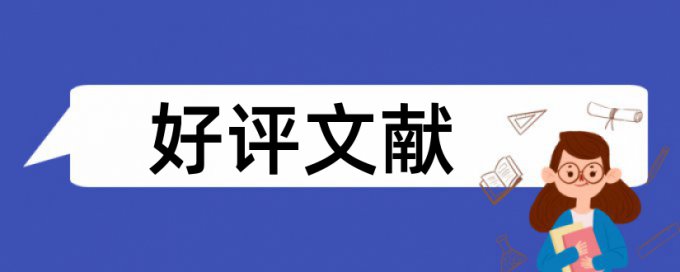 好评文献